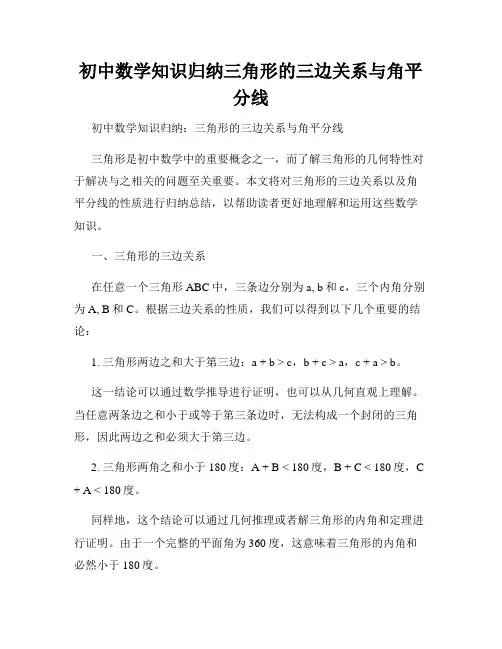 初中数学知识归纳三角形的三边关系与角平分线

初中数学知识归纳：三角形的三边关系与角平分线

三角形是初中数学中的重要概念之一，而了解三角形的几何特性对于解决与之相关的问题至关重要。本文将对三角形的三边关系以及角平分线的性质进行归纳总结，以帮助读者更好地理解和运用这些数学知识。

一、三角形的三边关系

在任意一个三角形 ABC 中，三条边分别为 a, b 和 c，三个内角分别为 A, B 和 C。根据三边关系的性质，我们可以得到以下几个重要的结论：

1. 三角形两边之和大于第三边：$a + b > c$，$b + c > a$，$c + a > b$。

这一结论可以通过数学推导进行证明，也可以从几何直观上理解。当任意两条边之和小于或等于第三条边时，无法构成一个封闭的三角形，因此两边之和必须大于第三边。

2. 三角形两角之和小于 180 度：$A + B < 180$ 度，$B + C < 180$ 度，$C + A < 180$ 度。

同样地，这个结论可以通过几何推理或者解三角形的内角和定理进行证明。由于一个完整的平面角为 360 度，这意味着三角形的内角和必然小于 180 度。